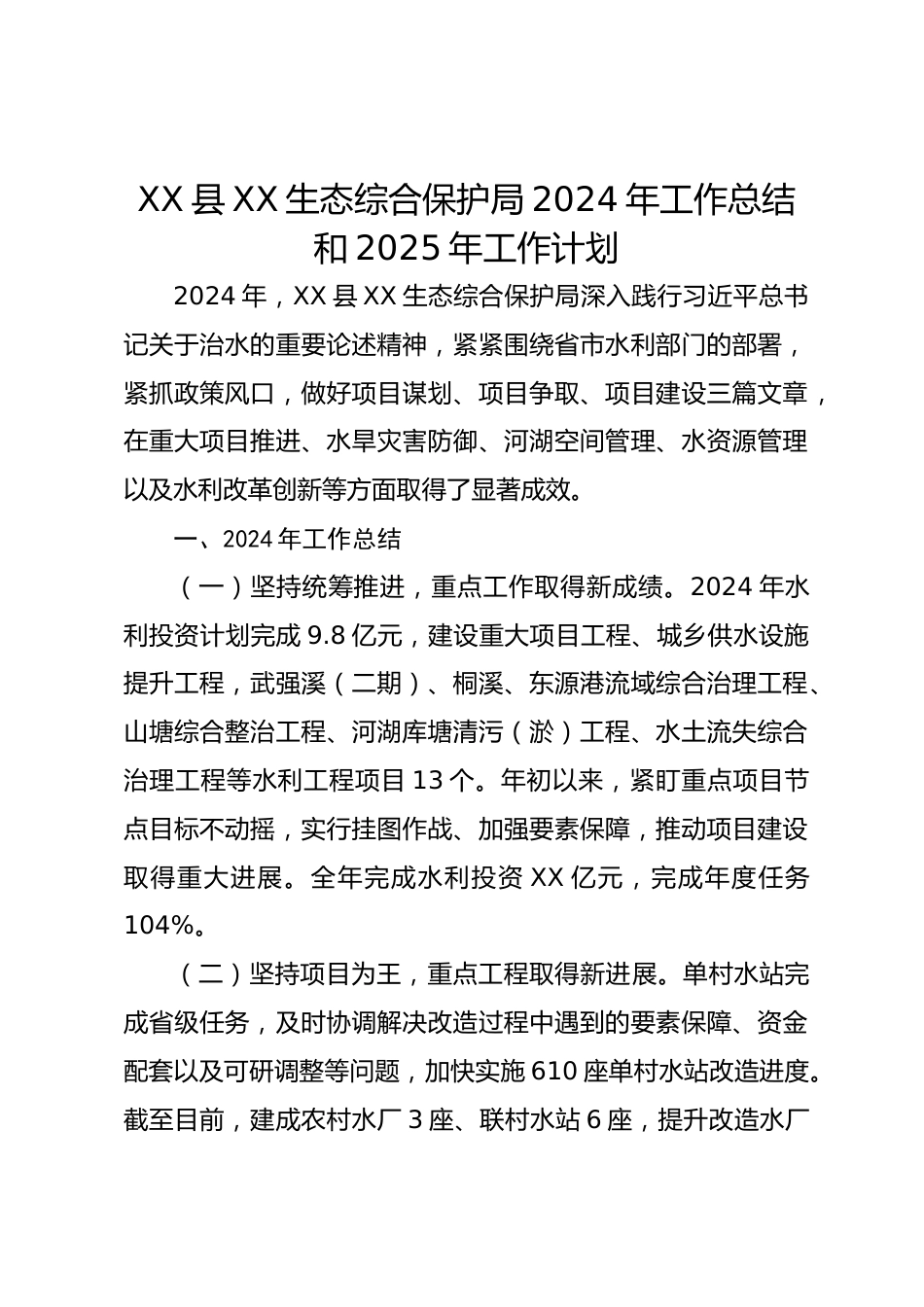 XX 县 XX 生态综合保护局 2024 年工作总结和 2025 年工作计划

2024 年，XX 县 XX 生态综合保护局深入践行习近平总书记关于治水的重要论述精神，紧紧围绕省市水利部门的部署，紧抓政策风口，做好项目谋划、项目争取、项目建设三篇文章，在重大项目推进、水旱灾害防御、河湖空间管理、水资源管理以及水利改革创新等方面取得了显著成效。

一、2024 年工作总结

（一）坚持统筹推进，重点工作取得新成绩。2024 年水利投资计划完成 9.8 亿元，建设重大项目工程、城乡供水设施提升工程，武强溪（二期）、桐溪、东源港流域综合治理工程、山塘综合整治工程、河湖库塘清污（淤）工程、水土流失综合治理工程等水利工程项目 13 个。年初以来，紧盯重点项目节点目标不动摇，实行挂图作战、加强要素保障，推动项目建设取得重大进展。全年完成水利投资 XX 亿元，完成年度任务 104%。

（二）坚持项目为王，重点工程取得新进展。单村水站完成省级任务，及时协调解决改造过程中遇到的要素保障、资金配套以及可研调整等问题，加快实施 610 座单村水站改造进度。截至目前，建成农村水厂 3 座、联村水站 6 座，提升改造水厂